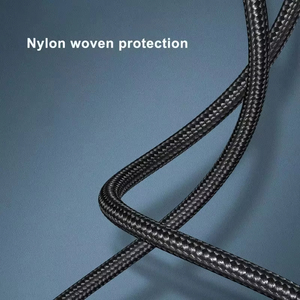 Nylon woven protection